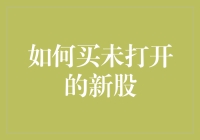 如何买未打开的新股